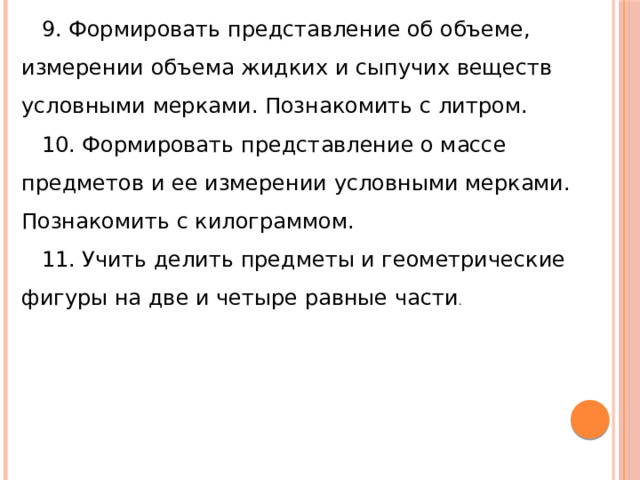 9. Формировать представление об объеме, измерении объема жидких и сыпучих веществ условными мерками. Познакомить с литром.

10. Формировать представление о массе предметов и ее измерении условными мерками. Познакомить с килограммом.

11. Учить делить предметы и геометрические фигуры на две и четыре равные части.